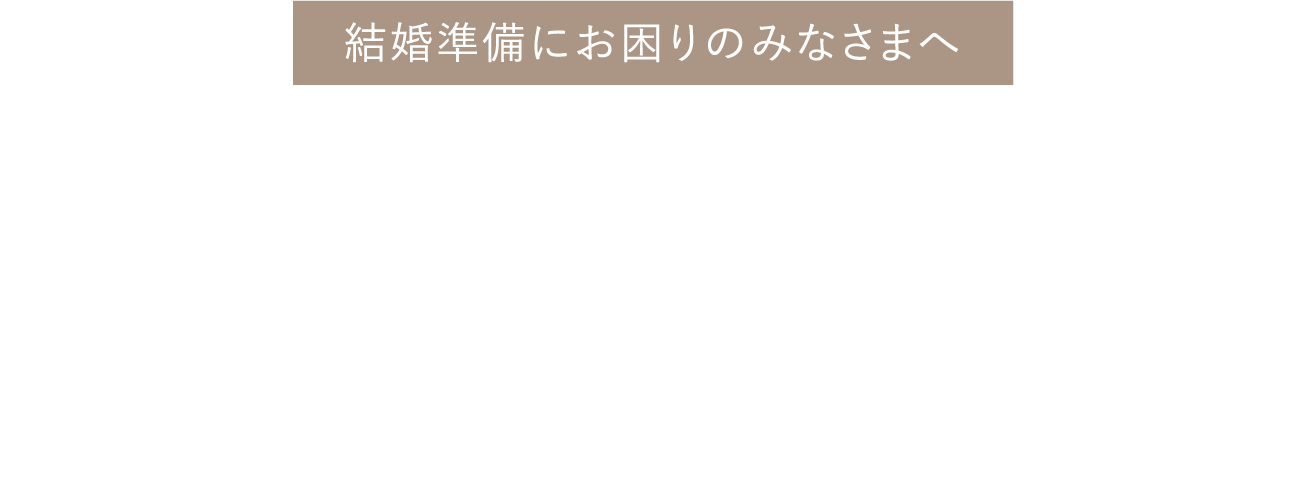 結婚準備にお困りのみなさまへ